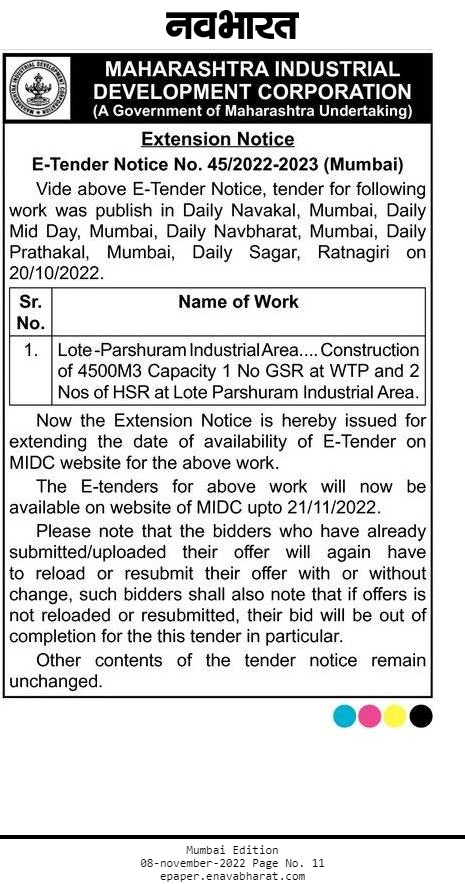 नवभारत

MAHARASHTRA INDUSTRIAL DEVELOPMENT CORPORATION
(A Government of Maharashtra Undertaking)

Extension Notice
E-Tender Notice No. 45/2022-2023 (Mumbai)

Vide above E-Tender Notice, tender for following work was publish in Daily Navakal, Mumbai, Daily Mid Day, Mumbai, Daily Navbharat, Mumbai, Daily Prathakal, Mumbai, Daily Sagar, Ratnagiri on 20/10/2022.

| Sr. No. | Name of Work |
|---|---|
| 1. | Lote-Parshuram Industrial Area.... Construction of 4500M3 Capacity 1 No GSR at WTP and 2 Nos of HSR at Lote Parshuram Industrial Area. |

Now the Extension Notice is hereby issued for extending the date of availability of E-Tender on MIDC website for the above work.

The E-tenders for above work will now be available on website of MIDC upto 21/11/2022.

Please note that the bidders who have already submitted/uploaded their offer will again have to reload or resubmit their offer with or without change, such bidders shall also note that if offers is not reloaded or resubmitted, their bid will be out of completion for the this tender in particular.

Other contents of the tender notice remain unchanged.

Mumbai Edition
08-november-2022 Page No. 11
epaper.enavabharat.com